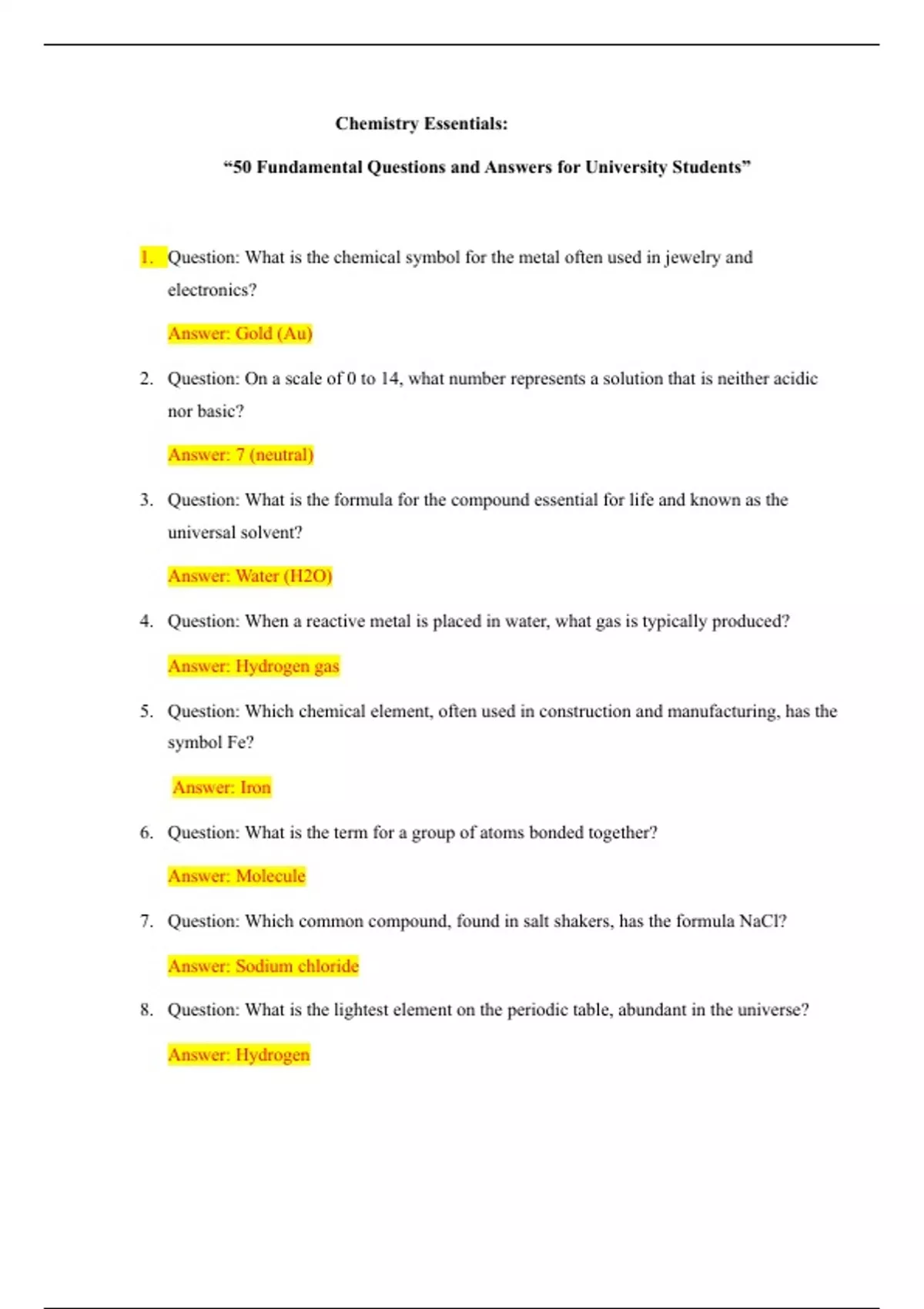 Chemistry Essentials:

"50 Fundamental Questions and Answers for University Students"

1. Question: What is the chemical symbol for the metal often used in jewelry and electronics?

Answer: Gold (Au)

2. Question: On a scale of 0 to 14, what number represents a solution that is neither acidic nor basic?

Answer: 7 (neutral)

3. Question: What is the formula for the compound essential for life and known as the universal solvent?

Answer: Water (H2O)

4. Question: When a reactive metal is placed in water, what gas is typically produced?

Answer: Hydrogen gas

5. Question: Which chemical element, often used in construction and manufacturing, has the symbol Fe?

Answer: Iron

6. Question: What is the term for a group of atoms bonded together?

Answer: Molecule

7. Question: Which common compound, found in salt shakers, has the formula NaCl?

Answer: Sodium chloride

8. Question: What is the lightest element on the periodic table, abundant in the universe?

Answer: Hydrogen